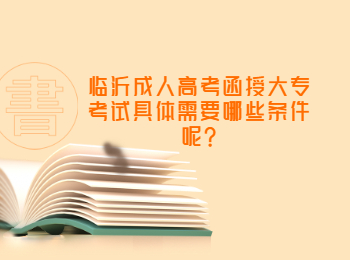 書

临沂成人高考函授大专考试具体需要哪些条件呢？